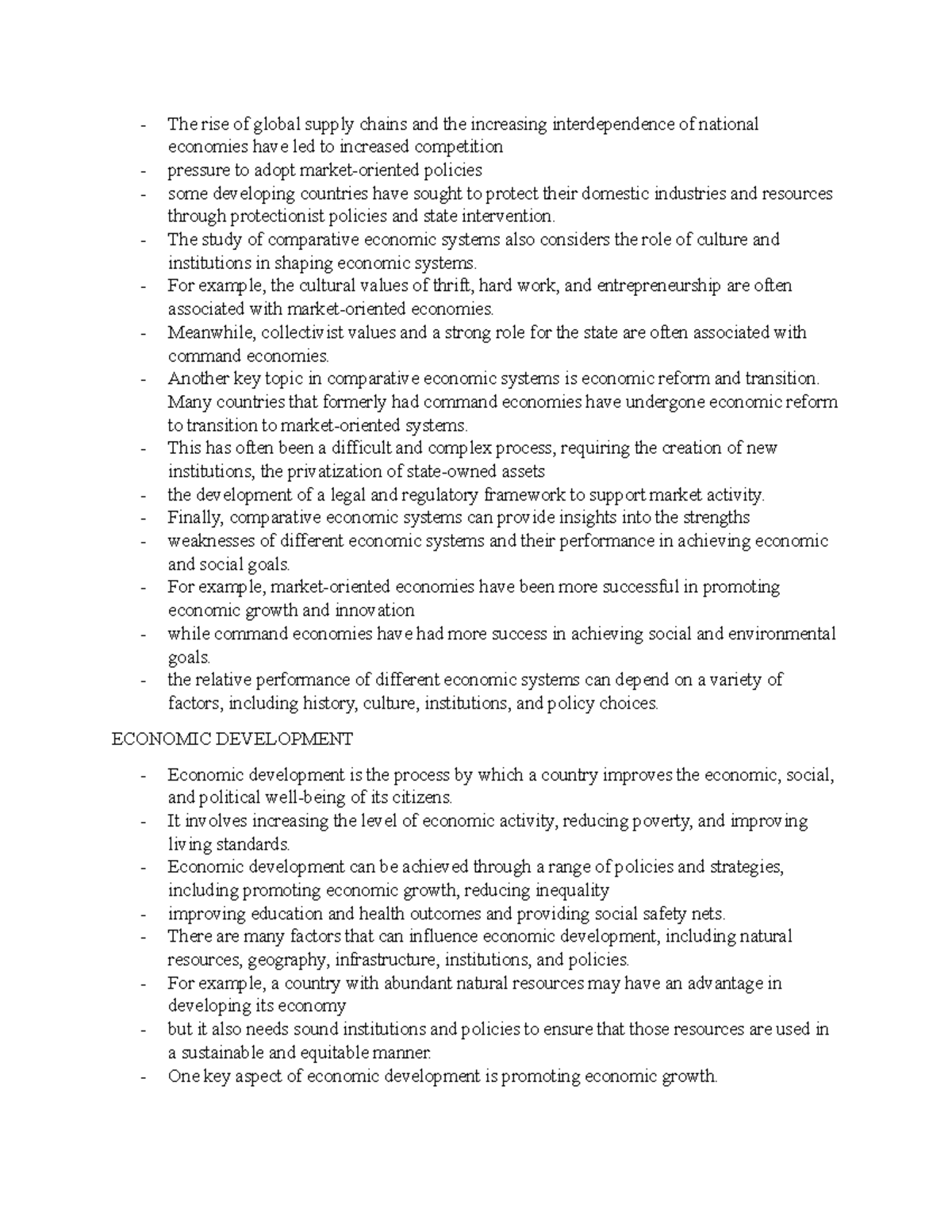 - The rise of global supply chains and the increasing interdependence of national economies have led to increased competition
- pressure to adopt market-oriented policies
- some developing countries have sought to protect their domestic industries and resources through protectionist policies and state intervention.
- The study of comparative economic systems also considers the role of culture and institutions in shaping economic systems.
- For example, the cultural values of thrift, hard work, and entrepreneurship are often associated with market-oriented economies.
- Meanwhile, collectivist values and a strong role for the state are often associated with command economies.
- Another key topic in comparative economic systems is economic reform and transition. Many countries that formerly had command economies have undergone economic reform to transition to market-oriented systems.
- This has often been a difficult and complex process, requiring the creation of new institutions, the privatization of state-owned assets
- the development of a legal and regulatory framework to support market activity.
- Finally, comparative economic systems can provide insights into the strengths
- weaknesses of different economic systems and their performance in achieving economic and social goals.
- For example, market-oriented economies have been more successful in promoting economic growth and innovation
- while command economies have had more success in achieving social and environmental goals.
- the relative performance of different economic systems can depend on a variety of factors, including history, culture, institutions, and policy choices.

ECONOMIC DEVELOPMENT

- Economic development is the process by which a country improves the economic, social, and political well-being of its citizens.
- It involves increasing the level of economic activity, reducing poverty, and improving living standards.
- Economic development can be achieved through a range of policies and strategies, including promoting economic growth, reducing inequality
- improving education and health outcomes and providing social safety nets.
- There are many factors that can influence economic development, including natural resources, geography, infrastructure, institutions, and policies.
- For example, a country with abundant natural resources may have an advantage in developing its economy
- but it also needs sound institutions and policies to ensure that those resources are used in a sustainable and equitable manner.
- One key aspect of economic development is promoting economic growth.